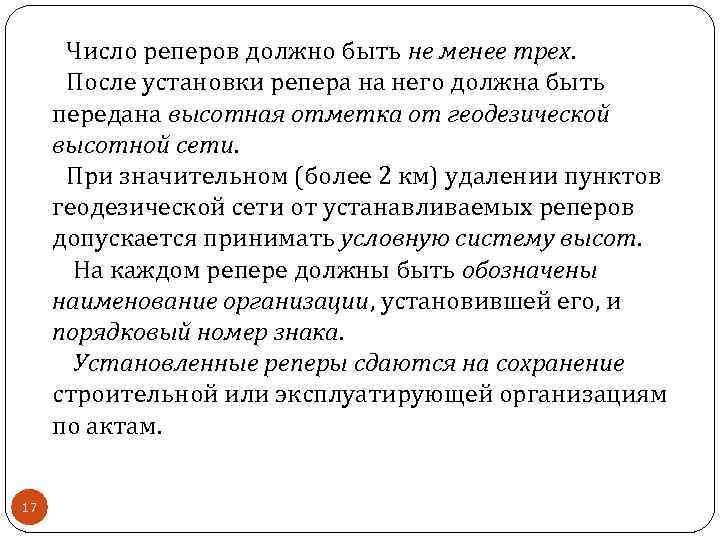 Число реперов должно быть не менее трех.

После установки репера на него должна быть передана высотная отметка от геодезической высотной сети.

При значительном (более 2 км) удалении пунктов геодезической сети от устанавливаемых реперов допускается принимать условную систему высот.

На каждом репере должны быть обозначены наименование организации, установившей его, и порядковый номер знака.

Установленные реперы сдаются на сохранение строительной или эксплуатирующей организациям по актам.

17